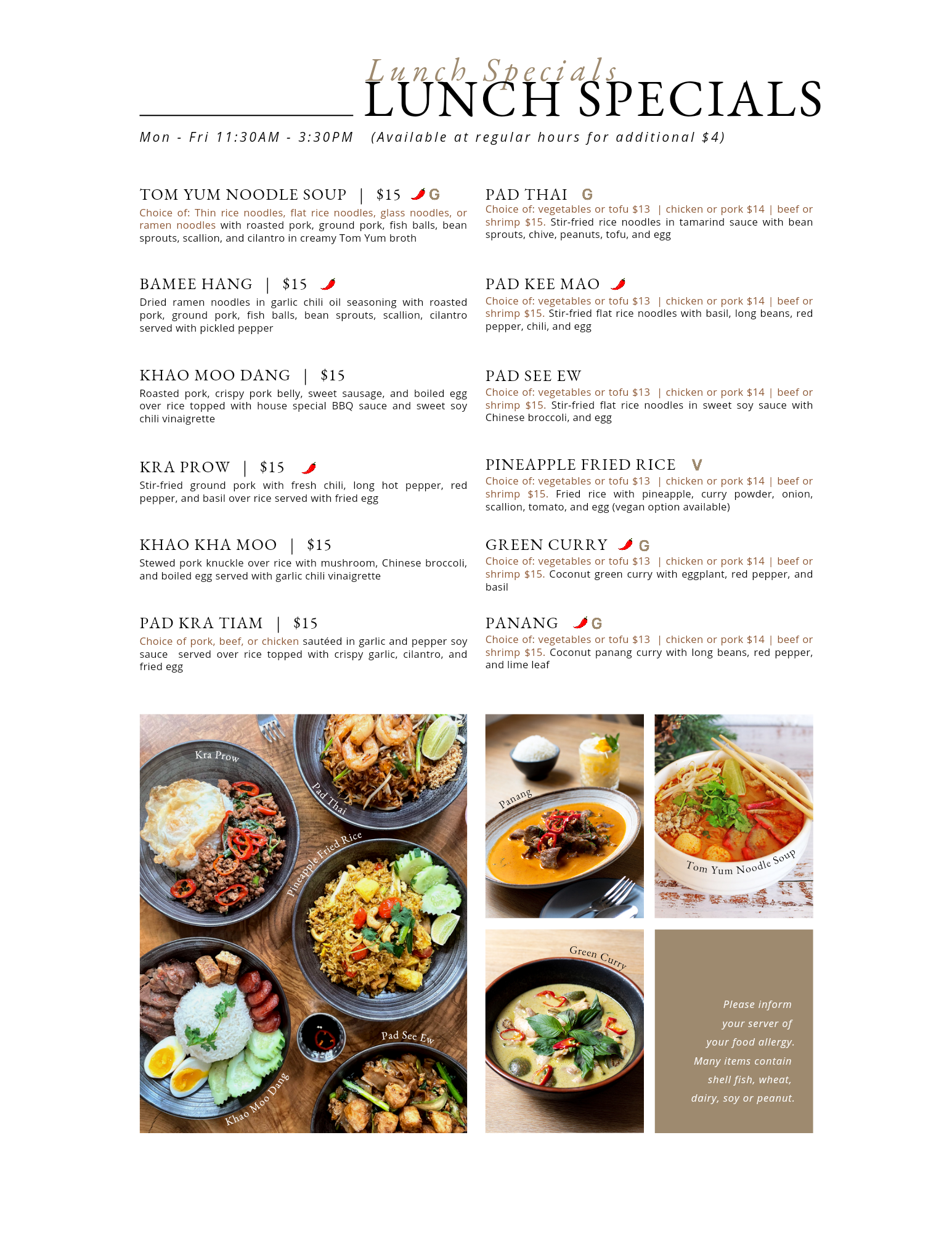 Lunch Specials
LUNCH SPECIALS

Mon - Fri 11:30AM - 3:30PM (Available at regular hours for additional $4)

TOM YUM NOODLE SOUP | $15 G
Choice of: Thin rice noodles, flat rice noodles, glass noodles, or ramen noodles with roasted pork, ground pork, fish balls, bean sprouts, scallion, and cilantro in creamy Tom Yum broth

BAMEE HANG | $15
Dried ramen noodles in garlic chili oil seasoning with roasted pork, ground pork, fish balls, bean sprouts, scallion, cilantro served with pickled pepper

KHAO MOO DANG | $15
Roasted pork, crispy pork belly, sweet sausage, and boiled egg over rice topped with house special BBQ sauce and sweet soy chili vinaigrette

KRA PROW | $15
Stir-fried ground pork with fresh chili, long hot pepper, red pepper, and basil over rice served with fried egg

KHAO KHA MOO | $15
Stewed pork knuckle over rice with mushroom, Chinese broccoli, and boiled egg served with garlic chili vinaigrette

PAD KRA TIAM | $15
Choice of pork, beef, or chicken sautéed in garlic and pepper soy sauce served over rice topped with crispy garlic, cilantro, and fried egg

PAD THAI G
Choice of: vegetables or tofu $13 | chicken or pork $14 | beef or shrimp $15. Stir-fried rice noodles in tamarind sauce with bean sprouts, chive, peanuts, tofu, and egg

PAD KEE MAO
Choice of: vegetables or tofu $13 | chicken or pork $14 | beef or shrimp $15. Stir-fried flat rice noodles with basil, long beans, red pepper, chili, and egg

PAD SEE EW
Choice of: vegetables or tofu $13 | chicken or pork $14 | beef or shrimp $15. Stir-fried flat rice noodles in sweet soy sauce with Chinese broccoli, and egg

PINEAPPLE FRIED RICE V
Choice of: vegetables or tofu $13 | chicken or pork $14 | beef or shrimp $15. Fried rice with pineapple, curry powder, onion, scallion, tomato, and egg (vegan option available)

GREEN CURRY G
Choice of: vegetables or tofu $13 | chicken or pork $14 | beef or shrimp $15. Coconut green curry with eggplant, red pepper, and basil

PANANG G
Choice of: vegetables or tofu $13 | chicken or pork $14 | beef or shrimp $15. Coconut panang curry with long beans, red pepper, and lime leaf

Kra Prow
Pad Thai
Pineapple Fried Rice
Khao Moo Dang
Pad See Ew
Panang
Tom Yum Noodle Soup
Green Curry

Please inform your server of your food allergy. Many items contain shell fish, wheat, dairy, soy or peanut.